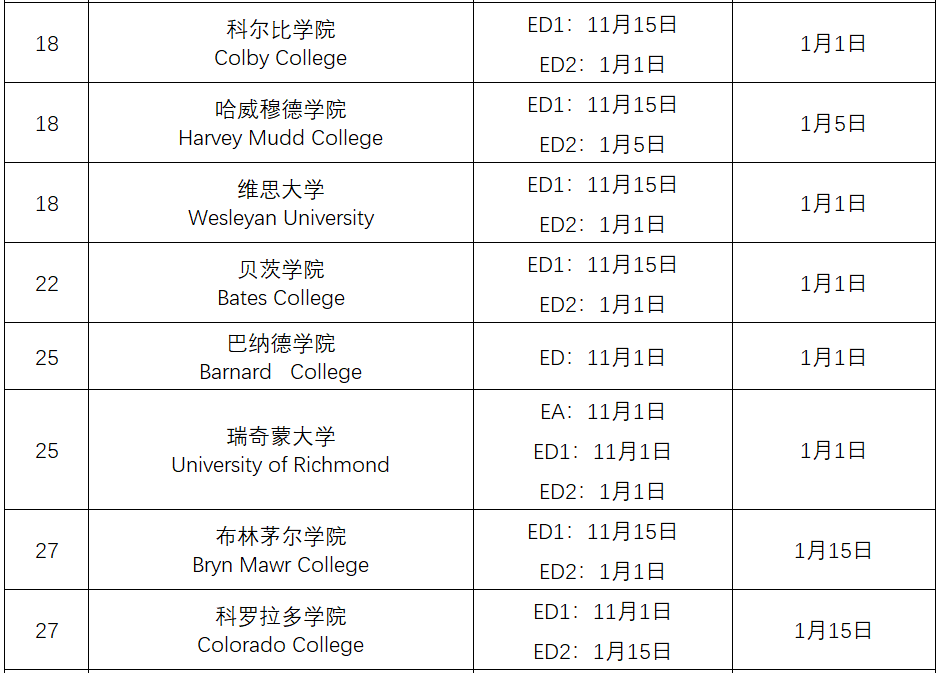 | 18 | 科尔比学院 Colby College | ED1：11月15日 ED2：1月1日 | 1月1日 |
|---|---|---|---|
| 18 | 哈威穆德学院 Harvey Mudd College | ED1：11月15日 ED2：1月5日 | 1月5日 |
| 18 | 维思大学 Wesleyan University | ED1：11月15日 ED2：1月1日 | 1月1日 |
| 22 | 贝茨学院 Bates College | ED1：11月15日 ED2：1月1日 | 1月1日 |
| 25 | 巴纳德学院 Barnard College | ED：11月1日 | 1月1日 |
| 25 | 瑞奇蒙大学 University of Richmond | EA：11月1日 ED1：11月1日 ED2：1月1日 | 1月1日 |
| 27 | 布林茅尔学院 Bryn Mawr College | ED1：11月15日 ED2：1月1日 | 1月15日 |
| 27 | 科罗拉多学院 Colorado College | ED1：11月1日 ED2：1月15日 | 1月15日 |